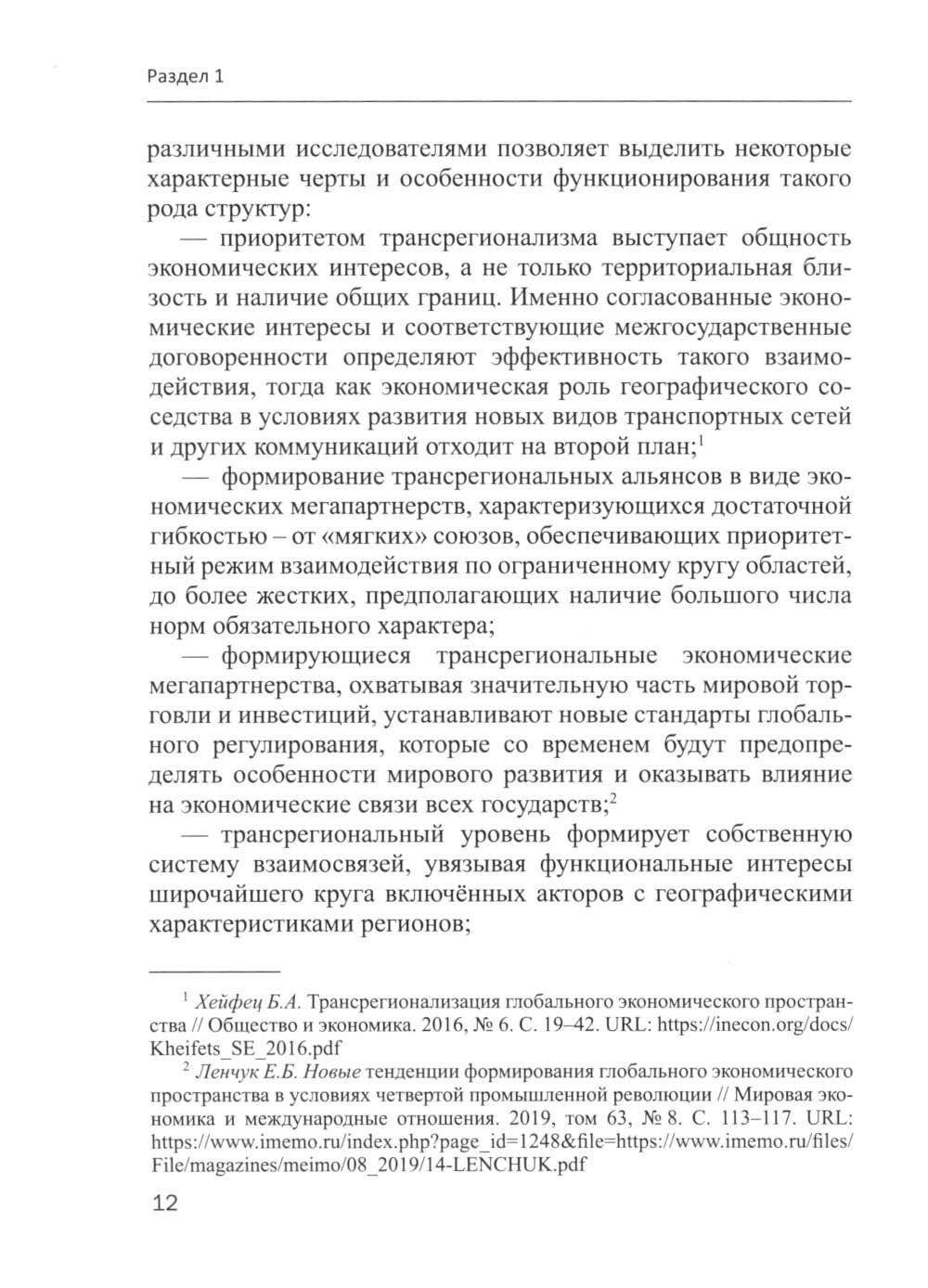 Раздел 1

различными исследователями позволяет выделить некоторые характерные черты и особенности функционирования такого рода структур:

— приоритетом трансрегионализма выступает общность экономических интересов, а не только территориальная близость и наличие общих границ. Именно согласованные экономические интересы и соответствующие межгосударственные договоренности определяют эффективность такого взаимодействия, тогда как экономическая роль географического соседства в условиях развития новых видов транспортных сетей и других коммуникаций отходит на второй план;$^1$

— формирование трансрегиональных альянсов в виде экономических мегапартнерств, характеризующихся достаточной гибкостью – от «мягких» союзов, обеспечивающих приоритетный режим взаимодействия по ограниченному кругу областей, до более жестких, предполагающих наличие большого числа норм обязательного характера;

— формирующиеся трансрегиональные экономические мегапартнерства, охватывая значительную часть мировой торговли и инвестиций, устанавливают новые стандарты глобального регулирования, которые со временем будут предопределять особенности мирового развития и оказывать влияние на экономические связи всех государств;$^2$

— трансрегиональный уровень формирует собственную систему взаимосвязей, увязывая функциональные интересы широчайшего круга включённых акторов с географическими характеристиками регионов;

$^1$ Хейфец Б.А. Трансрегионализация глобального экономического пространства // Общество и экономика. 2016, № 6. С. 19–42. URL: https://inecon.org/docs/Kheifets_SE_2016.pdf

$^2$ Ленчук Е.Б. Новые тенденции формирования глобального экономического пространства в условиях четвертой промышленной революции // Мировая экономика и международные отношения. 2019, том 63, № 8. С. 113–117. URL: https://www.imemo.ru/index.php?page_id=1248&file=https://www.imemo.ru/files/File/magazines/meimo/08_2019/14-LENCHUK.pdf

12